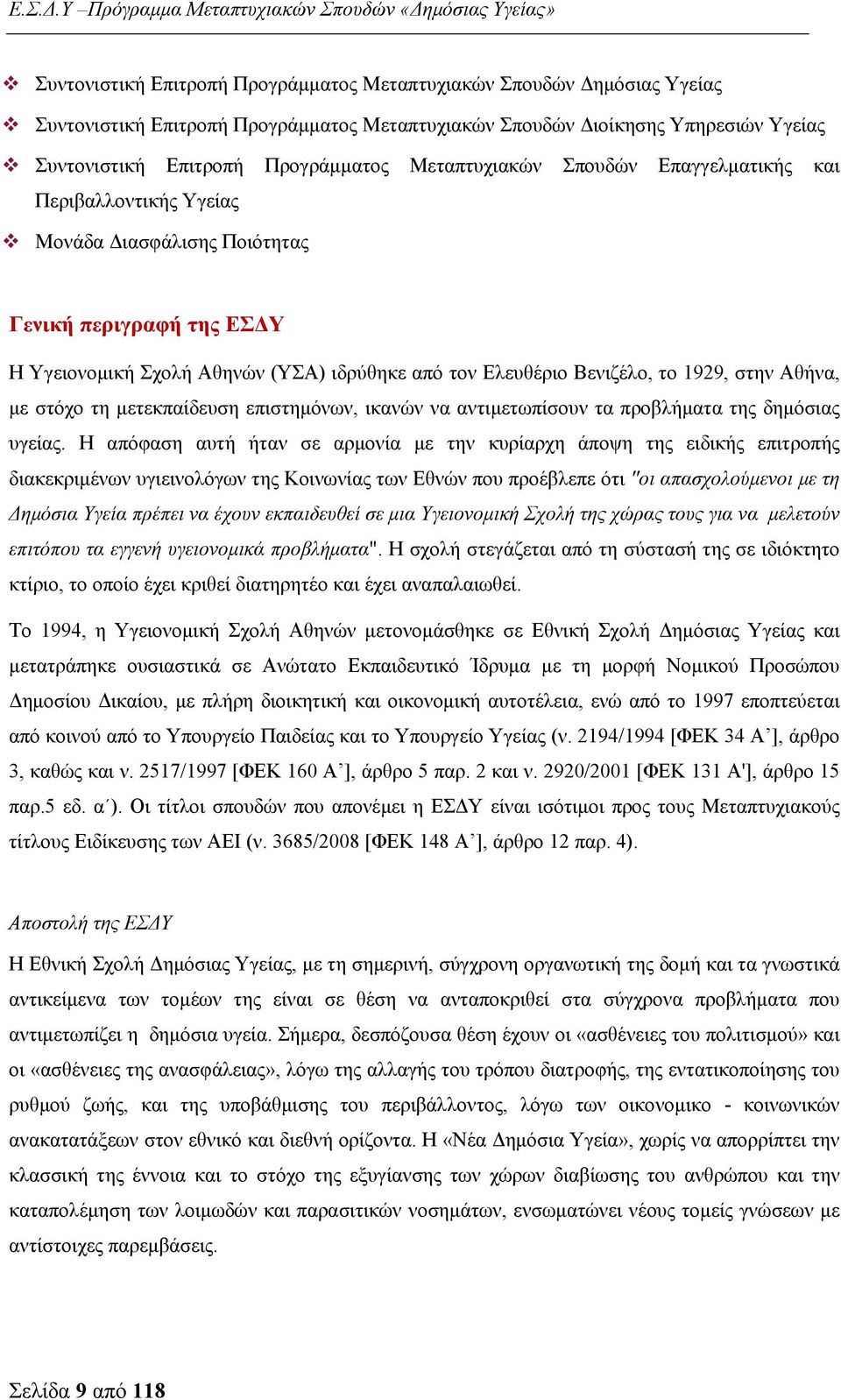 Ε.Σ.Δ.Υ –Πρόγραμμα Μεταπτυχιακών Σπουδών «Δημόσιας Υγείας»

❖ Συντονιστική Επιτροπή Προγράμματος Μεταπτυχιακών Σπουδών Δημόσιας Υγείας

❖ Συντονιστική Επιτροπή Προγράμματος Μεταπτυχιακών Σπουδών Διοίκησης Υπηρεσιών Υγείας

❖ Συντονιστική Επιτροπή Προγράμματος Μεταπτυχιακών Σπουδών Επαγγελματικής και Περιβαλλοντικής Υγείας

❖ Μονάδα Διασφάλισης Ποιότητας

Γενική περιγραφή της ΕΣΔΥ

Η Υγειονομική Σχολή Αθηνών (ΥΣΑ) ιδρύθηκε από τον Ελευθέριο Βενιζέλο, το 1929, στην Αθήνα, με στόχο τη μετεκπαίδευση επιστημόνων, ικανών να αντιμετωπίσουν τα προβλήματα της δημόσιας υγείας. Η απόφαση αυτή ήταν σε αρμονία με την κυρίαρχη άποψη της ειδικής επιτροπής διακεκριμένων υγιεινολόγων της Κοινωνίας των Εθνών που προέβλεπε ότι "οι απασχολούμενοι με τη Δημόσια Υγεία πρέπει να έχουν εκπαιδευθεί σε μια Υγειονομική Σχολή της χώρας τους για να μελετούν επιτόπου τα εγγενή υγειονομικά προβλήματα". Η σχολή στεγάζεται από τη σύστασή της σε ιδιόκτητο κτίριο, το οποίο έχει κριθεί διατηρητέο και έχει αναπαλαιωθεί.

Το 1994, η Υγειονομική Σχολή Αθηνών μετονομάσθηκε σε Εθνική Σχολή Δημόσιας Υγείας και μετατράπηκε ουσιαστικά σε Ανώτατο Εκπαιδευτικό Ίδρυμα με τη μορφή Νομικού Προσώπου Δημοσίου Δικαίου, με πλήρη διοικητική και οικονομική αυτοτέλεια, ενώ από το 1997 εποπτεύεται από κοινού από το Υπουργείο Παιδείας και το Υπουργείο Υγείας (ν. 2194/1994 [ΦΕΚ 34 Α’], άρθρο 3, καθώς και ν. 2517/1997 [ΦΕΚ 160 Α’], άρθρο 5 παρ. 2 και ν. 2920/2001 [ΦΕΚ 131 Α'], άρθρο 15 παρ.5 εδ. α΄). Οι τίτλοι σπουδών που απονέμει η ΕΣΔΥ είναι ισότιμοι προς τους Μεταπτυχιακούς τίτλους Ειδίκευσης των ΑΕΙ (ν. 3685/2008 [ΦΕΚ 148 Α’], άρθρο 12 παρ. 4).

Αποστολή της ΕΣΔΥ

Η Εθνική Σχολή Δημόσιας Υγείας, με τη σημερινή, σύγχρονη οργανωτική της δομή και τα γνωστικά αντικείμενα των τομέων της είναι σε θέση να ανταποκριθεί στα σύγχρονα προβλήματα που αντιμετωπίζει η δημόσια υγεία. Σήμερα, δεσπόζουσα θέση έχουν οι «ασθένειες του πολιτισμού» και οι «ασθένειες της ανασφάλειας», λόγω της αλλαγής του τρόπου διατροφής, της εντατικοποίησης του ρυθμού ζωής, και της υποβάθμισης του περιβάλλοντος, λόγω των οικονομικο - κοινωνικών ανακατατάξεων στον εθνικό και διεθνή ορίζοντα. Η «Νέα Δημόσια Υγεία», χωρίς να απορρίπτει την κλασσική της έννοια και το στόχο της εξυγίανσης των χώρων διαβίωσης του ανθρώπου και την καταπολέμηση των λοιμωδών και παρασιτικών νοσημάτων, ενσωματώνει νέους τομείς γνώσεων με αντίστοιχες παρεμβάσεις.

Σελίδα 9 από 118